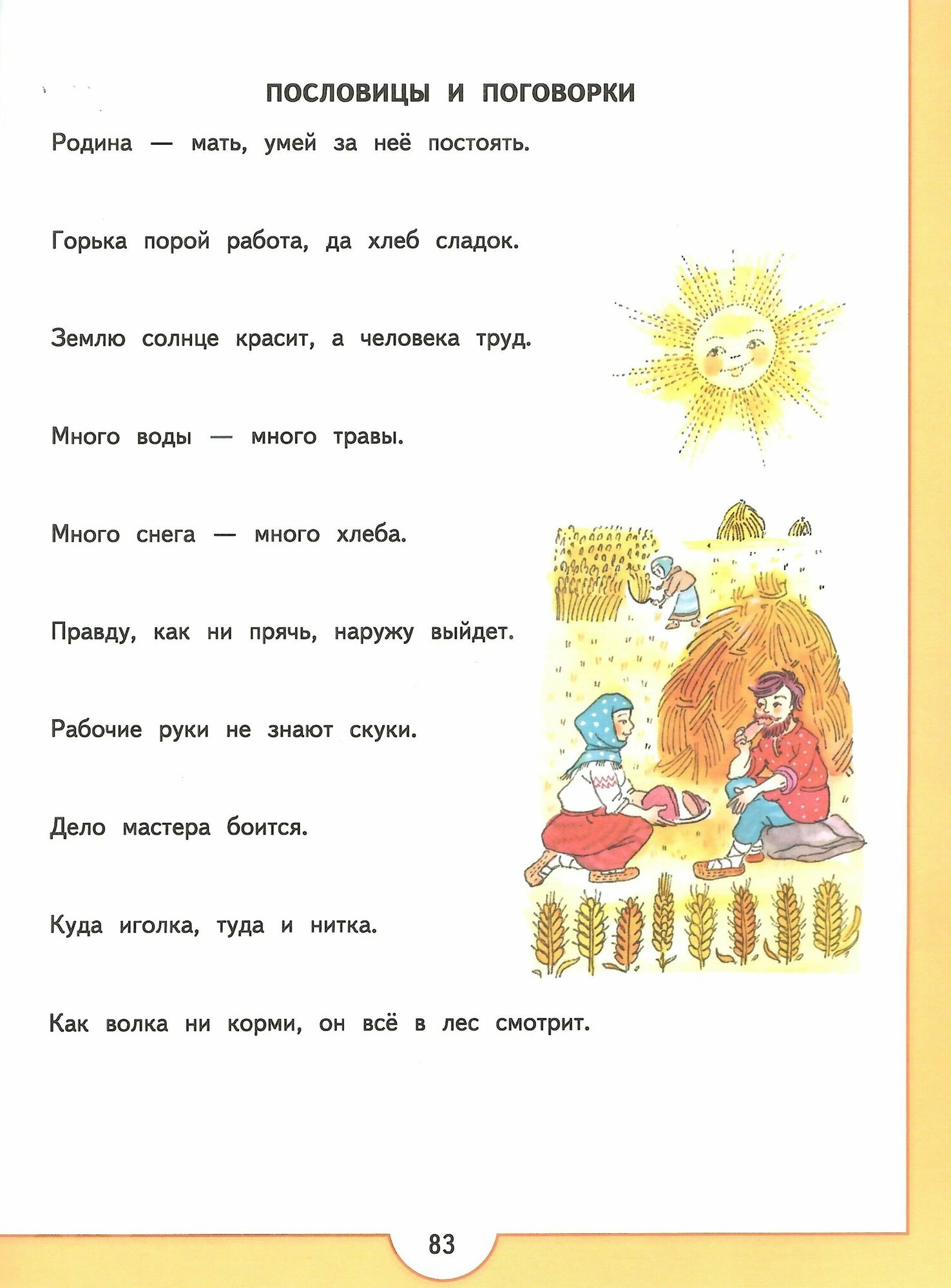 ПОСЛОВИЦЫ И ПОГОВОРКИ

Родина — мать, умей за неё постоять.

Горька порой работа, да хлеб сладок.

Землю солнце красит, а человека труд.

Много воды — много травы.

Много снега — много хлеба.

Правду, как ни прячь, наружу выйдет.

Рабочие руки не знают скуки.

Дело мастера боится.

Куда иголка, туда и нитка.

Как волка ни корми, он всё в лес смотрит.

83